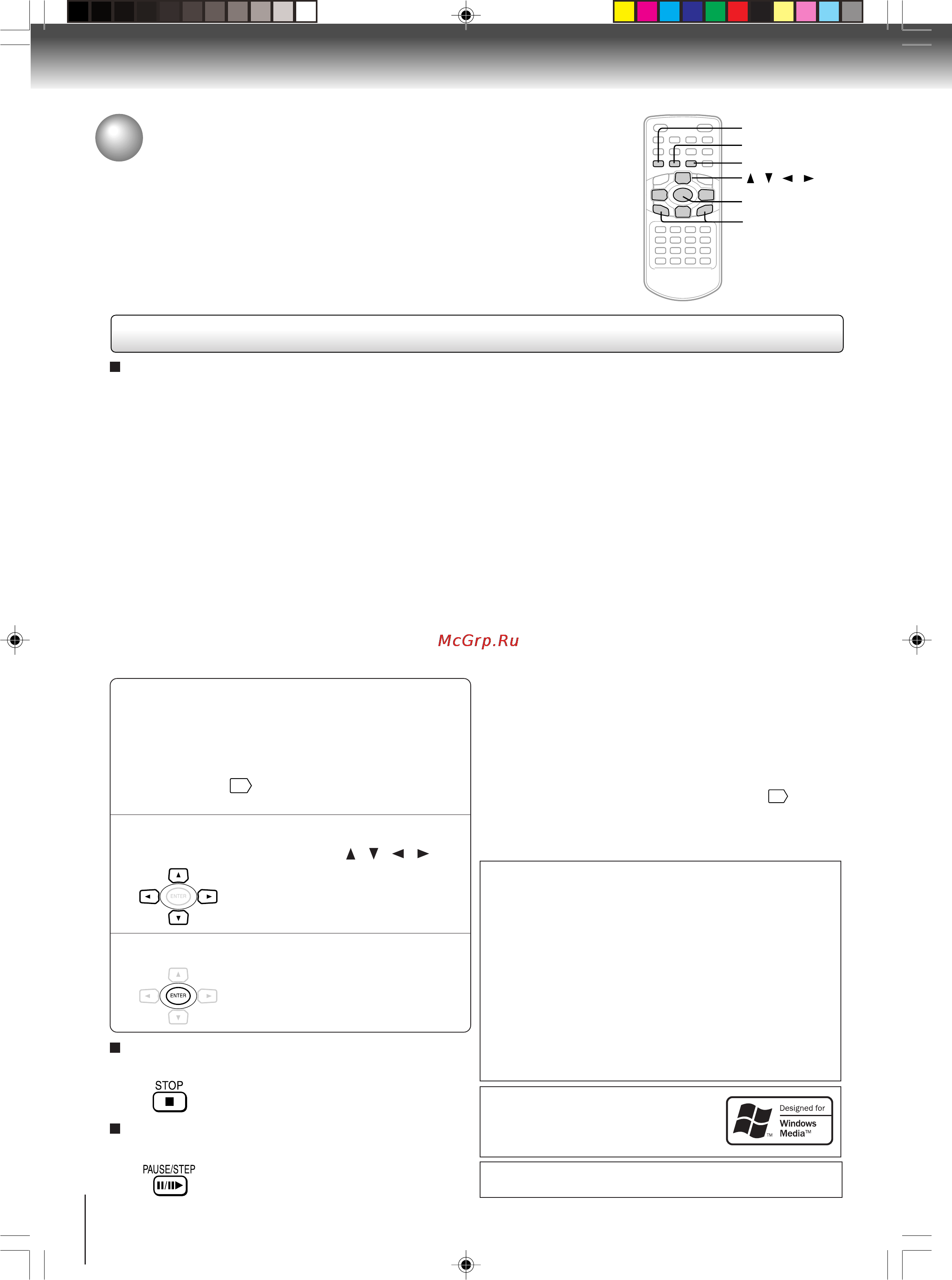 ▲ ▼ ◄ ►

McGrp.Ru

▲ ▼ ◄ ►

ENTER

ENTER

STOP

PAUSE/STEP

Designed for Windows Media™